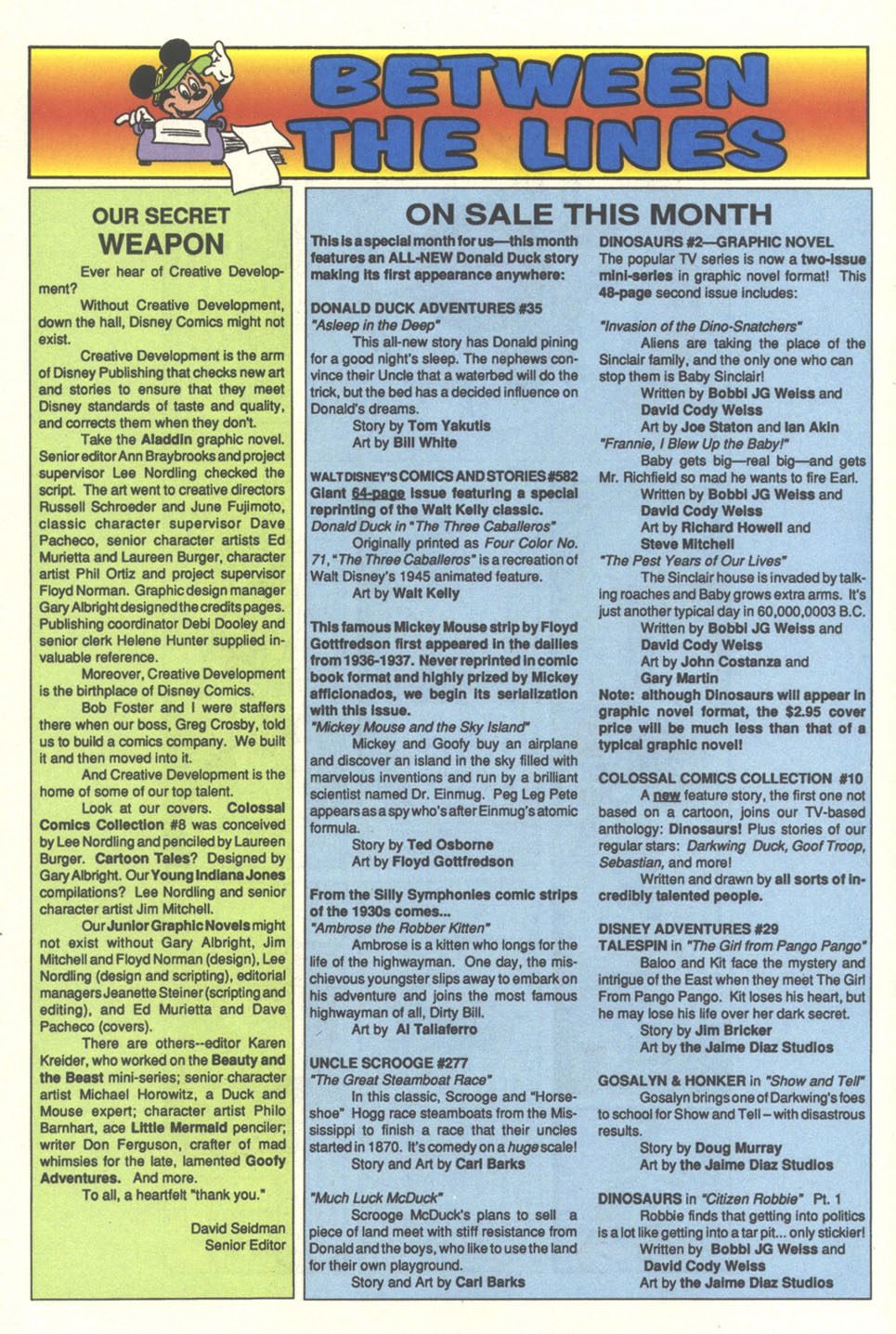 BETWEEN THE LINES

OUR SECRET WEAPON

Ever hear of Creative Development?

Without Creative Development, down the hall, Disney Comics might not exist.

Creative Development is the arm of Disney Publishing that checks new art and stories to ensure that they meet Disney standards of taste and quality, and corrects them when they don't.

Take the Aladdin graphic novel. Senior editor Ann Braybrooks and project supervisor Lee Nordling checked the script. The art went to creative directors Russell Schroeder and June Fujimoto, classic character supervisor Dave Pacheco, senior character artists Ed Murietta and Laureen Burger, character artist Phil Ortiz and project supervisor Floyd Norman. Graphic design manager Gary Albright designed the credits pages. Publishing coordinator Debi Dooley and senior clerk Helene Hunter supplied invaluable reference.

Moreover, Creative Development is the birthplace of Disney Comics.

Bob Foster and I were staffers there when our boss, Greg Crosby, told us to build a comics company. We built it and then moved into it.

And Creative Development is the home of some of our top talent.

Look at our covers. Colossal Comics Collection #8 was conceived by Lee Nordling and penciled by Laureen Burger. Cartoon Tales? Designed by Gary Albright. Our Young Indiana Jones compilations? Lee Nordling and senior character artist Jim Mitchell.

Our Junior Graphic Novels might not exist without Gary Albright, Jim Mitchell and Floyd Norman (design), Lee Nordling (design and scripting), editorial managers Jeanette Steiner (scripting and editing), and Ed Murietta and Dave Pacheco (covers).

There are others--editor Karen Kreider, who worked on the Beauty and the Beast mini-series; senior character artist Michael Horowitz, a Duck and Mouse expert; character artist Philo Barnhart, ace Little Mermaid penciler; writer Don Ferguson, crafter of mad whimsies for the late, lamented Goofy Adventures. And more.

To all, a heartfelt "thank you."

David Seidman
Senior Editor

ON SALE THIS MONTH

This is a special month for us—this month features an ALL-NEW Donald Duck story making its first appearance anywhere:

DONALD DUCK ADVENTURES #35
"Asleep in the Deep"
This all-new story has Donald pining for a good night's sleep. The nephews convince their Uncle that a waterbed will do the trick, but the bed has a decided influence on Donald's dreams.
Story by Tom Yakutis
Art by Bill White

WALT DISNEY'S COMICS AND STORIES #582
Giant 64-page issue featuring a special reprinting of the Walt Kelly classic.
Donald Duck in "The Three Caballeros"
Originally printed as Four Color No. 71, "The Three Caballeros" is a recreation of Walt Disney's 1945 animated feature.
Art by Walt Kelly

This famous Mickey Mouse strip by Floyd Gottfredson first appeared in the dailies from 1936-1937. Never reprinted in comic book format and highly prized by Mickey aficionados, we begin its serialization with this issue.
"Mickey Mouse and the Sky Island"
Mickey and Goofy buy an airplane and discover an island in the sky filled with marvelous inventions and run by a brilliant scientist named Dr. Einmug. Peg Leg Pete appears as a spy who's after Einmug's atomic formula.
Story by Ted Osborne
Art by Floyd Gottfredson

From the Silly Symphonies comic strips of the 1930s comes...
"Ambrose the Robber Kitten"
Ambrose is a kitten who longs for the life of the highwayman. One day, the mischievous youngster slips away to embark on his adventure and joins the most famous highwayman of all, Dirty Bill.
Art by Al Taliaferro

UNCLE SCROOGE #277
"The Great Steamboat Race"
In this classic, Scrooge and "Horseshoe" Hogg race steamboats from the Mississippi to finish a race that their uncles started in 1870. It's comedy on a huge scale!
Story and Art by Carl Barks

"Much Luck McDuck"
Scrooge McDuck's plans to sell a piece of land meet with stiff resistance from Donald and the boys, who like to use the land for their own playground.
Story and Art by Carl Barks

DINOSAURS #2—GRAPHIC NOVEL
The popular TV series is now a two-issue mini-series in graphic novel format! This 48-page second issue includes:

"Invasion of the Dino-Snatchers"
Aliens are taking the place of the Sinclair family, and the only one who can stop them is Baby Sinclair!
Written by Bobbi JG Weiss and David Cody Weiss
Art by Joe Staton and Ian Akin
"Frannie, I Blew Up the Baby!"
Baby gets big—real big—and gets Mr. Richfield so mad he wants to fire Earl.
Written by Bobbi JG Weiss and David Cody Weiss
Art by Richard Howell and Steve Mitchell
"The Pest Years of Our Lives"
The Sinclair house is invaded by talking roaches and Baby grows extra arms. It's just another typical day in 60,000,0003 B.C.
Written by Bobbi JG Weiss and David Cody Weiss
Art by John Costanza and Gary Martin
Note: although Dinosaurs will appear in graphic novel format, the $2.95 cover price will be much less than that of a typical graphic novel!

COLOSSAL COMICS COLLECTION #10
A new feature story, the first one not based on a cartoon, joins our TV-based anthology: Dinosaurs! Plus stories of our regular stars: Darkwing Duck, Goof Troop, Sebastian, and more!
Written and drawn by all sorts of incredibly talented people.

DISNEY ADVENTURES #29
TALESPIN in "The Girl from Pango Pango"
Baloo and Kit face the mystery and intrigue of the East when they meet The Girl From Pango Pango. Kit loses his heart, but he may lose his life over her dark secret.
Story by Jim Bricker
Art by the Jaime Diaz Studios

GOSALYN & HONKER in "Show and Tell"
Gosalyn brings one of Darkwing's foes to school for Show and Tell – with disastrous results.
Story by Doug Murray
Art by the Jaime Diaz Studios

DINOSAURS in "Citizen Robbie" Pt. 1
Robbie finds that getting into politics is a lot like getting into a tar pit... only stickier!
Written by Bobbi JG Weiss and David Cody Weiss
Art by the Jaime Diaz Studios